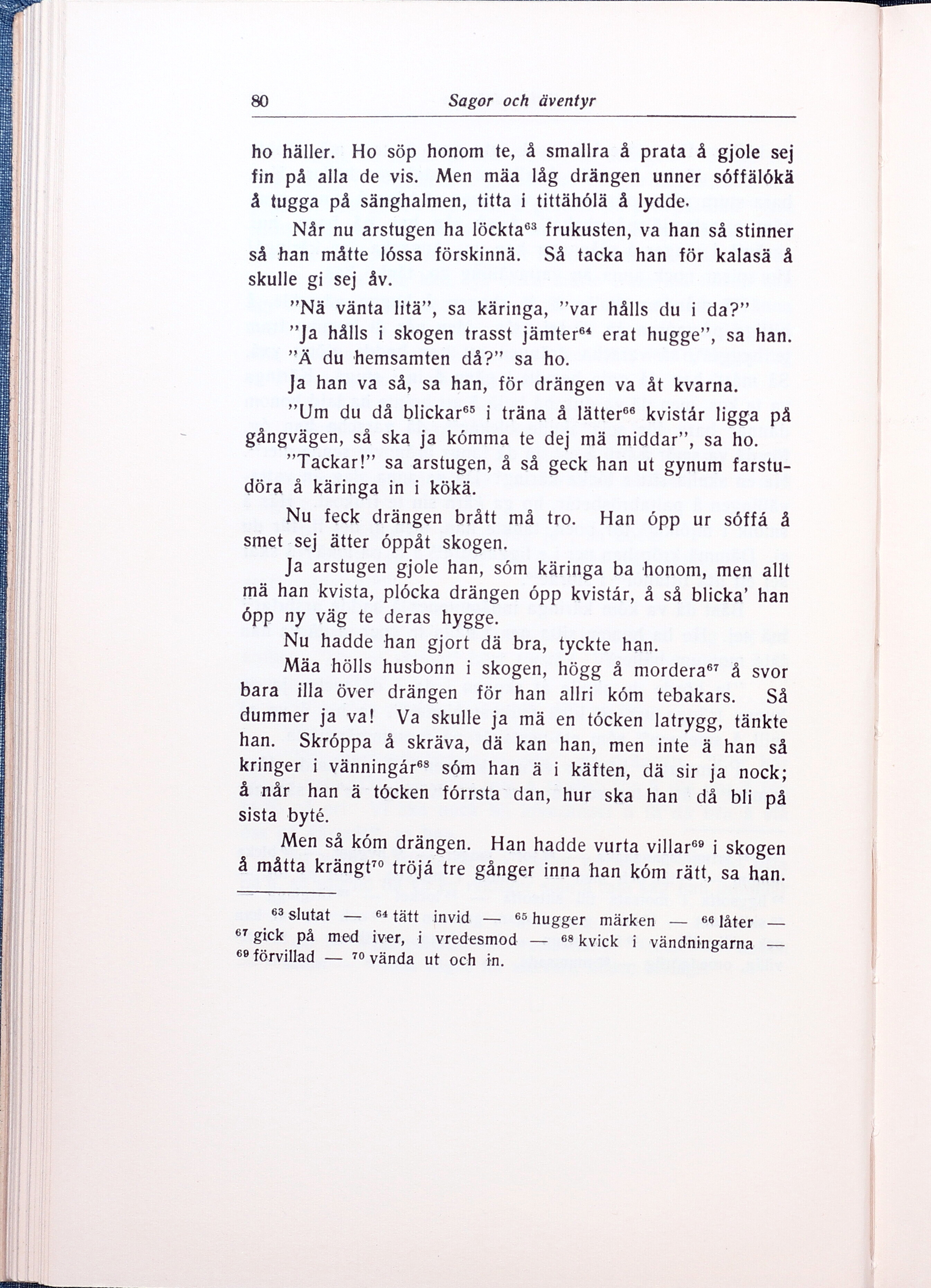 80 Sagor och äventyr

ho häller. Ho söp honom te, å smallra å prata å gjole sej fin på alla de vis. Men mäa låg drängen unner sóffälókä å tugga på sänghalmen, titta i tittähólä å lydde.

Når nu arstugen ha löckta$^{63}$ frukusten, va han så stinner så han måtte lóssa förskinnä. Så tacka han för kalasä å skulle gi sej åv.

"Nä vänta litä", sa käringa, "var hålls du i da?"

"Ja hålls i skogen trasst jämter$^{64}$ erat hugge", sa han.

"Ä du hemsamten då?" sa ho.

Ja han va så, sa han, för drängen va åt kvarna.

"Um du då blickar$^{65}$ i träna å lätter$^{66}$ kvistár ligga på gångvägen, så ska ja kómma te dej mä middar", sa ho.

"Tackar!" sa arstugen, å så geck han ut gynum farstudöra å käringa in i kökä.

Nu feck drängen brått må tro. Han ópp ur sóffá å smet sej ätter óppåt skogen.

Ja arstugen gjole han, sóm käringa ba honom, men allt mä han kvista, plócka drängen ópp kvistár, å så blicka' han ópp ny väg te deras hygge.

Nu hadde han gjort dä bra, tyckte han.

Mäa hölls husbonn i skogen, högg å mordera$^{67}$ å svor bara illa över drängen för han allri kóm tebakars. Så dummer ja va! Va skulle ja mä en tócken latrygg, tänkte han. Skróppa å skräva, dä kan han, men inte ä han så kringer i vänningár$^{68}$ sóm han ä i käften, dä sir ja nock; å når han ä tócken fórrsta dan, hur ska han då bli på sista byté.

Men så kóm drängen. Han hadde vurta villar$^{69}$ i skogen å måtta krängt$^{70}$ tröjá tre gånger inna han kóm rätt, sa han.

$^{63}$ slutat — $^{64}$ tätt invid — $^{65}$ hugger märken — $^{66}$ låter — $^{67}$ gick på med iver, i vredesmod — $^{68}$ kvick i vändningarna — $^{69}$ förvillad — $^{70}$ vända ut och in.